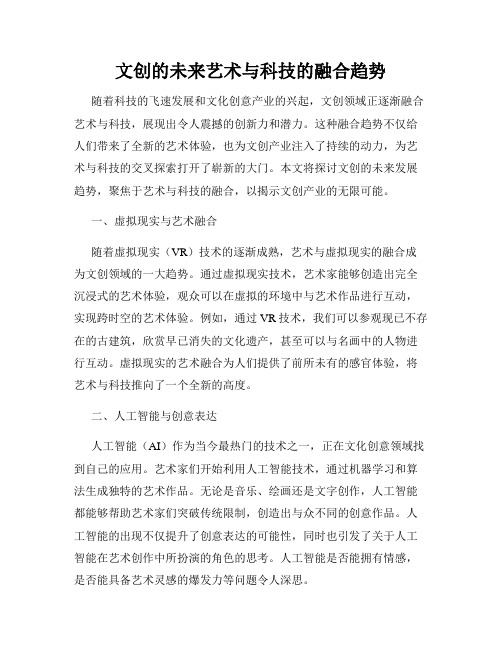 文创的未来艺术与科技的融合趋势

随着科技的飞速发展和文化创意产业的兴起，文创领域正逐渐融合艺术与科技，展现出令人震撼的创新力和潜力。这种融合趋势不仅给人们带来了全新的艺术体验，也为文创产业注入了持续的动力，为艺术与科技的交叉探索打开了崭新的大门。本文将探讨文创的未来发展趋势，聚焦于艺术与科技的融合，以揭示文创产业的无限可能。

一、虚拟现实与艺术融合

随着虚拟现实（VR）技术的逐渐成熟，艺术与虚拟现实的融合成为文创领域的一大趋势。通过虚拟现实技术，艺术家能够创造出完全沉浸式的艺术体验，观众可以在虚拟的环境中与艺术作品进行互动，实现跨时空的艺术体验。例如，通过VR技术，我们可以参观现已不存在的古建筑，欣赏早已消失的文化遗产，甚至可以与名画中的人物进行互动。虚拟现实的艺术融合为人们提供了前所未有的感官体验，将艺术与科技推向了一个全新的高度。

二、人工智能与创意表达

人工智能（AI）作为当今最热门的技术之一，正在文化创意领域找到自己的应用。艺术家们开始利用人工智能技术，通过机器学习和算法生成独特的艺术作品。无论是音乐、绘画还是文字创作，人工智能都能够帮助艺术家们突破传统限制，创造出与众不同的创意作品。人工智能的出现不仅提升了创意表达的可能性，同时也引发了关于人工智能在艺术创作中所扮演的角色的思考。人工智能是否能拥有情感，是否能具备艺术灵感的爆发力等问题令人深思。